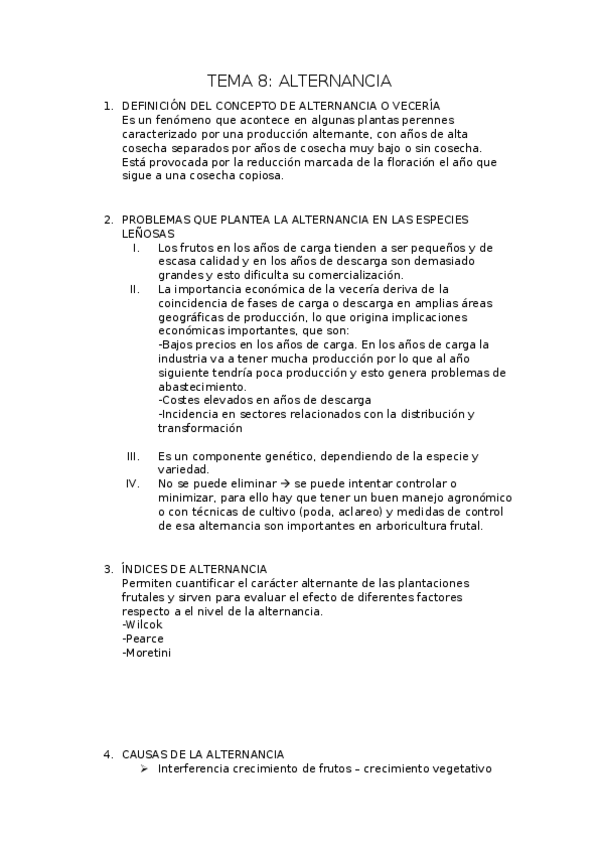 TEMA 8: ALTERNANCIA

1. DEFINICIÓN DEL CONCEPTO DE ALTERNANCIA O VECERÍA
Es un fenómeno que acontece en algunas plantas perennes caracterizado por una producción alternante, con años de alta cosecha separados por años de cosecha muy bajo o sin cosecha. Está provocada por la reducción marcada de la floración el año que sigue a una cosecha copiosa.

2. PROBLEMAS QUE PLANTEA LA ALTERNANCIA EN LAS ESPECIES LEÑOSAS
I. Los frutos en los años de carga tienden a ser pequeños y de escasa calidad y en los años de descarga son demasiado grandes y esto dificulta su comercialización.
II. La importancia económica de la vecería deriva de la coincidencia de fases de carga o descarga en amplias áreas geográficas de producción, lo que origina implicaciones económicas importantes, que son:
-Bajos precios en los años de carga. En los años de carga la industria va a tener mucha producción por lo que al año siguiente tendría poca producción y esto genera problemas de abastecimiento.
-Costes elevados en años de descarga
-Incidencia en sectores relacionados con la distribución y transformación

III. Es un componente genético, dependiendo de la especie y variedad.
IV. No se puede eliminar → se puede intentar controlar o minimizar, para ello hay que tener un buen manejo agronómico o con técnicas de cultivo (poda, aclareo) y medidas de control de esa alternancia son importantes en arboricultura frutal.

3. ÍNDICES DE ALTERNANCIA
Permiten cuantificar el carácter alternante de las plantaciones frutales y sirven para evaluar el efecto de diferentes factores respecto a el nivel de la alternancia.
-Wilcok
-Pearce
-Moretini

4. CAUSAS DE LA ALTERNANCIA
➢ Interferencia crecimiento de frutos – crecimiento vegetativo